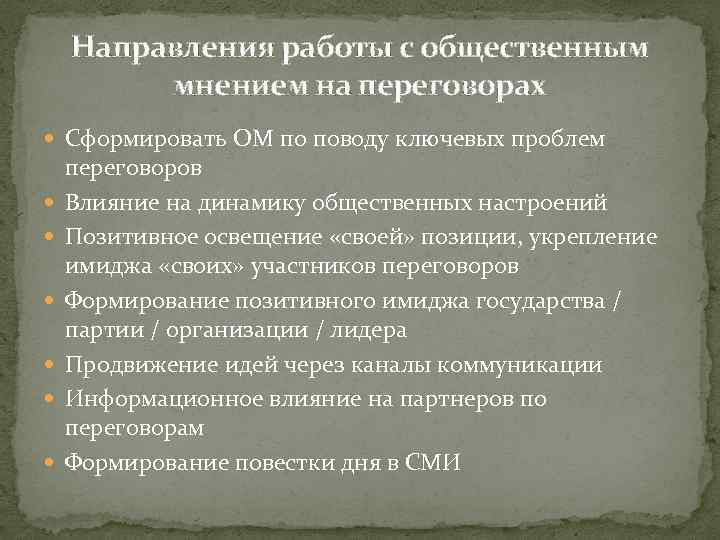 Направления работы с общественным мнением на переговорах

Сформировать ОМ по поводу ключевых проблем переговоров

Влияние на динамику общественных настроений

Позитивное освещение «своей» позиции, укрепление имиджа «своих» участников переговоров

Формирование позитивного имиджа государства / партии / организации / лидера

Продвижение идей через каналы коммуникации

Информационное влияние на партнеров по переговорам

Формирование повестки дня в СМИ